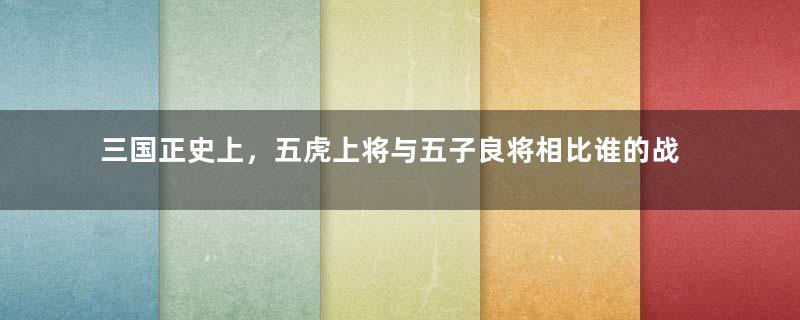 三国正史上，五虎上将与五子良将相比谁的战